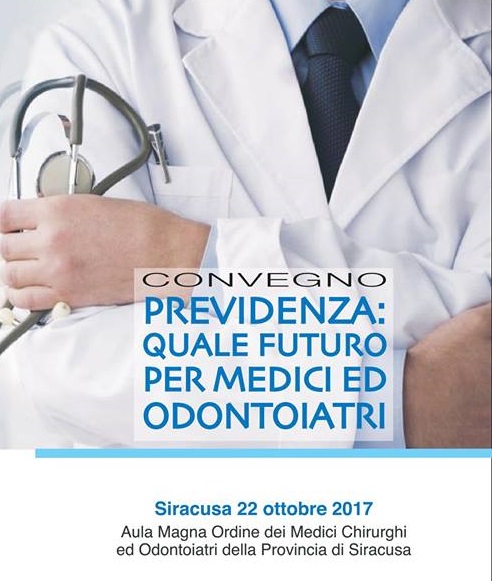 CONVEGNO
PREVIDENZA:
QUALE FUTURO
PER MEDICI ED
ODONTOIATRI

Siracusa 22 ottobre 2017
Aula Magna Ordine dei Medici Chirurghi
ed Odontoiatri della Provincia di Siracusa